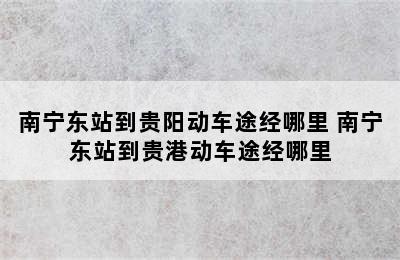 南宁东站到贵阳动车途经哪里 南宁东站到贵港动车途经哪里